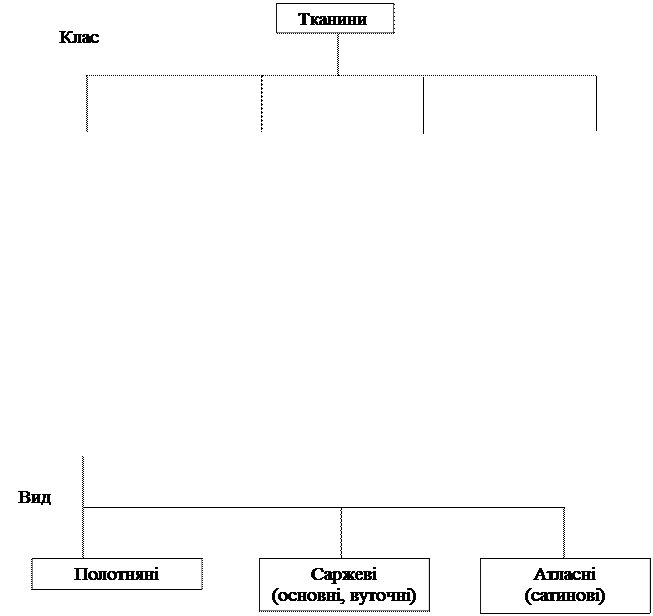 Тканини

Клас

Вид

Полотняні

Саржеві (основні, вуточні)

Атласні (сатинові)